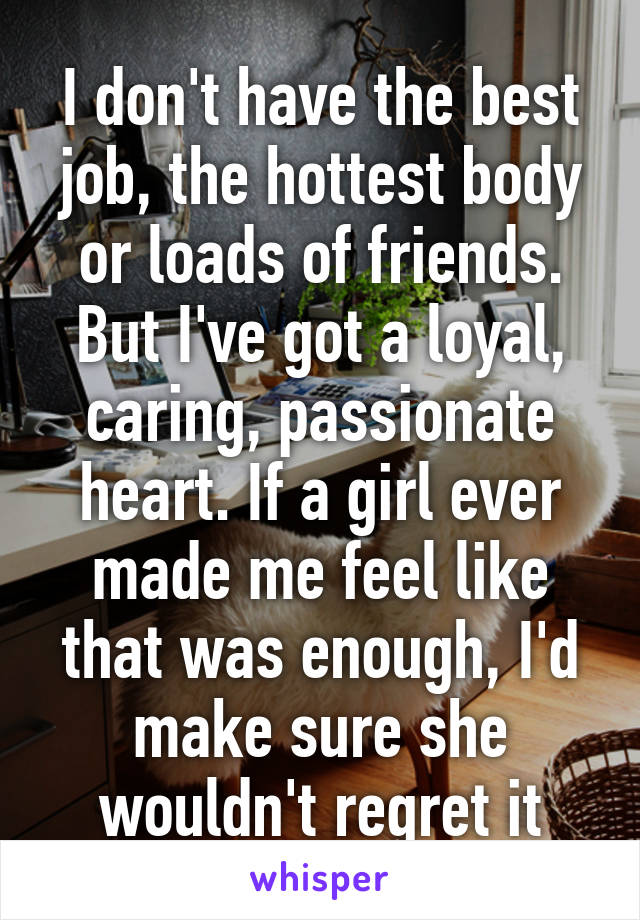 I don't have the best job, the hottest body or loads of friends. But I've got a loyal, caring, passionate heart. If a girl ever made me feel like that was enough, I'd make sure she wouldn't regret it

whisper